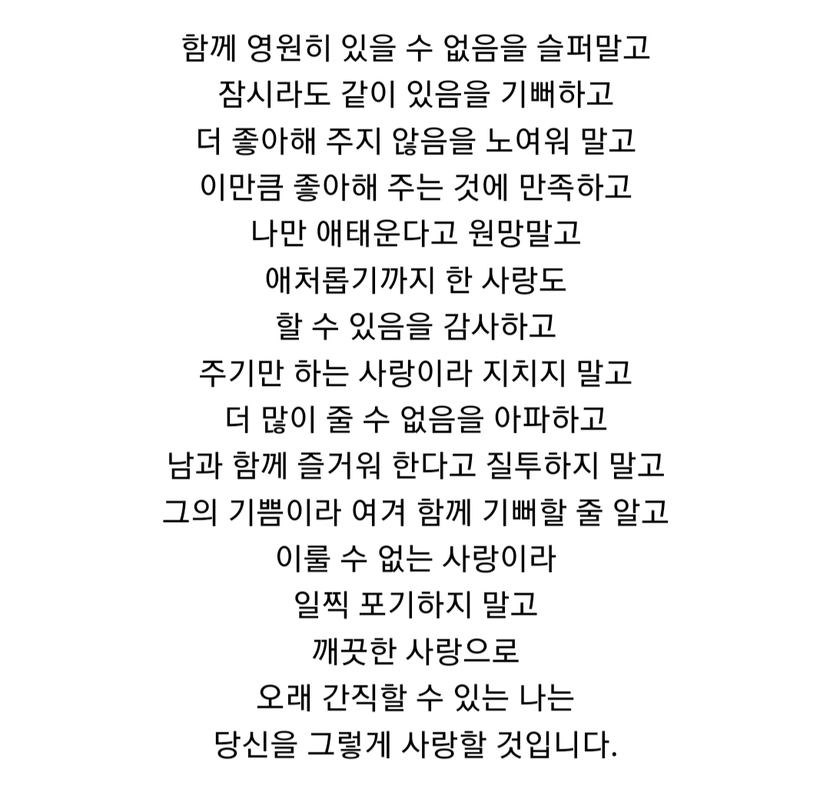 함께 영원히 있을 수 없음을 슬퍼말고
잠시라도 같이 있음을 기뻐하고
더 좋아해 주지 않음을 노여워 말고
이만큼 좋아해 주는 것에 만족하고
나만 애태운다고 원망말고
애처롭기까지 한 사랑도
할 수 있음을 감사하고
주기만 하는 사랑이라 지치지 말고
더 많이 줄 수 없음을 아파하고
남과 함께 즐거워 한다고 질투하지 말고
그의 기쁨이라 여겨 함께 기뻐할 줄 알고
이룰 수 없는 사랑이라
일찍 포기하지 말고
깨끗한 사랑으로
오래 간직할 수 있는 나는
당신을 그렇게 사랑할 것입니다.